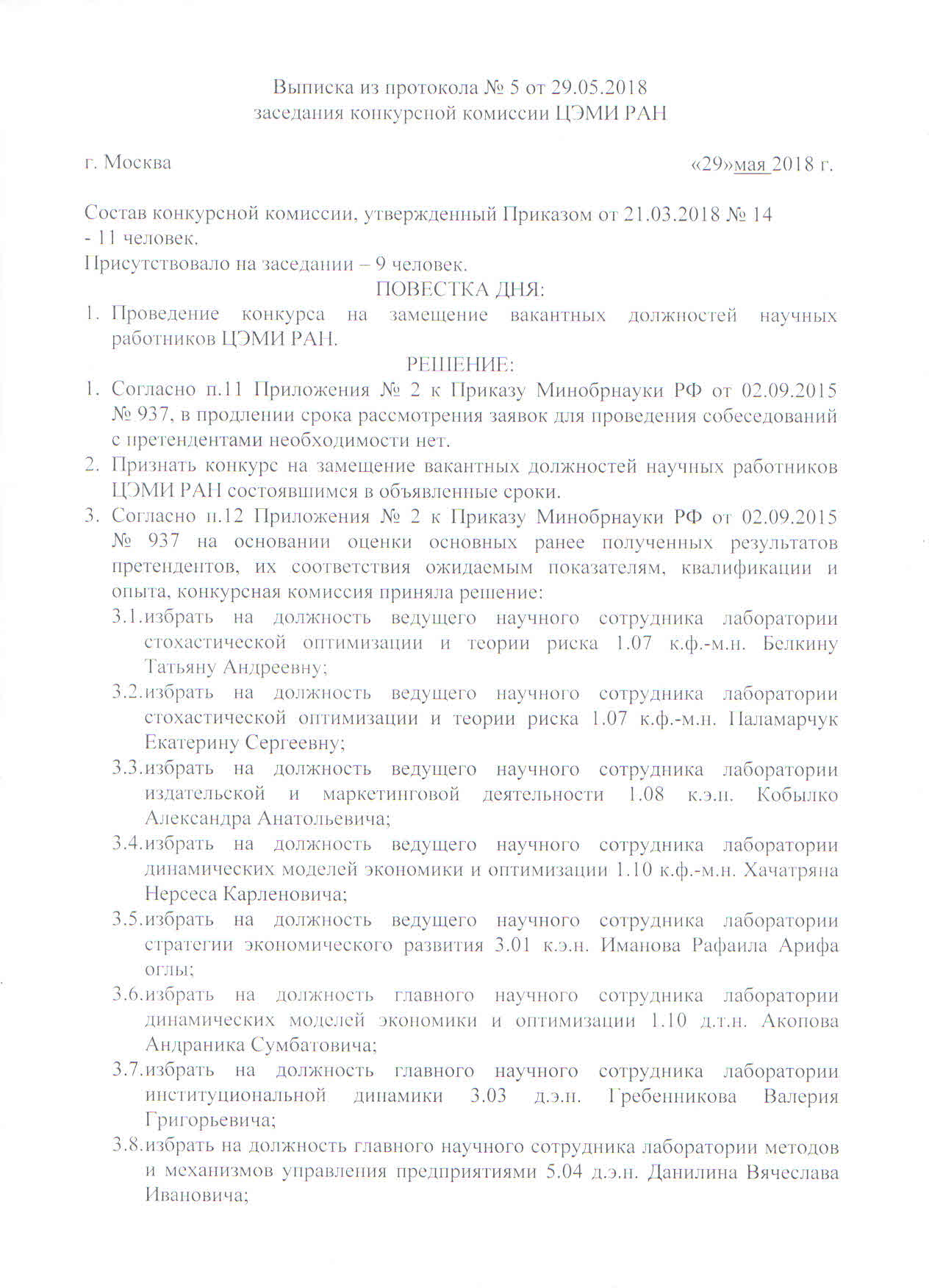 Выписка из протокола № 5 от 29.05.2018
заседания конкурсной комиссии ЦЭМИ РАН

г. Москва «29»мая 2018 г.

Состав конкурсной комиссии, утвержденный Приказом от 21.03.2018 № 14 - 11 человек.
Присутствовало на заседании – 9 человек.

ПОВЕСТКА ДНЯ:

1. Проведение конкурса на замещение вакантных должностей научных работников ЦЭМИ РАН.

РЕШЕНИЕ:

1. Согласно п.11 Приложения № 2 к Приказу Минобрнауки РФ от 02.09.2015 № 937, в продлении срока рассмотрения заявок для проведения собеседований с претендентами необходимости нет.
2. Признать конкурс на замещение вакантных должностей научных работников ЦЭМИ РАН состоявшимся в объявленные сроки.
3. Согласно п.12 Приложения № 2 к Приказу Минобрнауки РФ от 02.09.2015 № 937 на основании оценки основных ранее полученных результатов претендентов, их соответствия ожидаемым показателям, квалификации и опыта, конкурсная комиссия приняла решение:
3.1.избрать на должность ведущего научного сотрудника лаборатории стохастической оптимизации и теории риска 1.07 к.ф.-м.н. Белкину Татьяну Андреевну;
3.2.избрать на должность ведущего научного сотрудника лаборатории стохастической оптимизации и теории риска 1.07 к.ф.-м.н. Паламарчук Екатерину Сергеевну;
3.3.избрать на должность ведущего научного сотрудника лаборатории издательской и маркетинговой деятельности 1.08 к.э.н. Кобылко Александра Анатольевича;
3.4.избрать на должность ведущего научного сотрудника лаборатории динамических моделей экономики и оптимизации 1.10 к.ф.-м.н. Хачатряна Нерсеса Карленовича;
3.5.избрать на должность ведущего научного сотрудника лаборатории стратегии экономического развития 3.01 к.э.н. Иманова Рафаила Арифа оглы;
3.6.избрать на должность главного научного сотрудника лаборатории динамических моделей экономики и оптимизации 1.10 д.т.н. Акопова Андраника Сумбатовича;
3.7.избрать на должность главного научного сотрудника лаборатории институциональной динамики 3.03 д.э.н. Гребенникова Валерия Григорьевича;
3.8.избрать на должность главного научного сотрудника лаборатории методов и механизмов управления предприятиями 5.04 д.э.н. Данилина Вячеслава Ивановича;